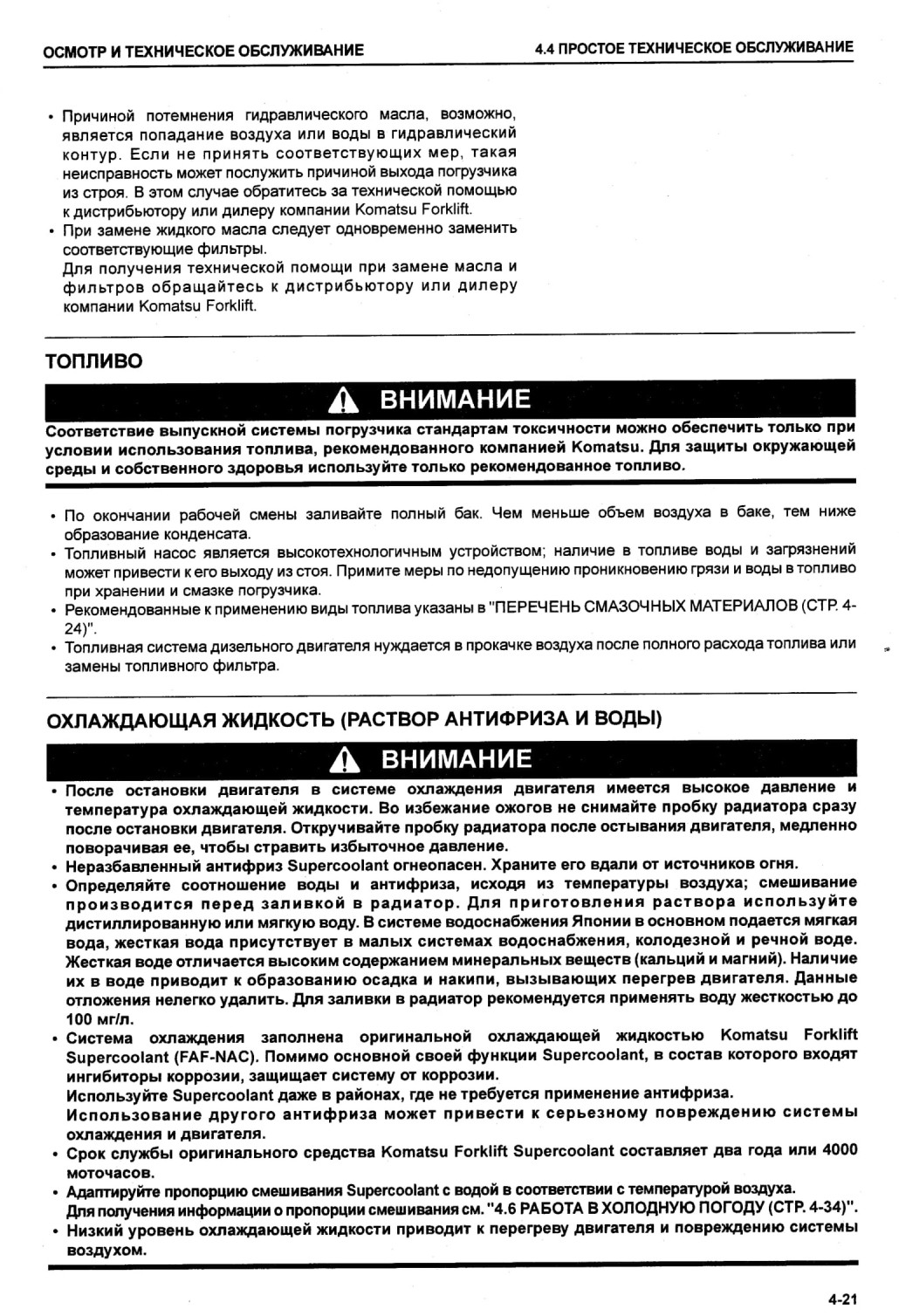 ОСМОТР И ТЕХНИЧЕСКОЕ ОБСЛУЖИВАНИЕ

4.4 ПРОСТОЕ ТЕХНИЧЕСКОЕ ОБСЛУЖИВАНИЕ

• Причиной потемнения гидравлического масла, возможно, является попадание воздуха или воды в гидравлический контур. Если не принять соответствующих мер, такая неисправность может послужить причиной выхода погрузчика из строя. В этом случае обратитесь за технической помощью к дистрибьютору или дилеру компании Komatsu Forklift.
• При замене жидкого масла следует одновременно заменить соответствующие фильтры.
Для получения технической помощи при замене масла и фильтров обращайтесь к дистрибьютору или дилеру компании Komatsu Forklift.

ТОПЛИВО

ВНИМАНИЕ

Соответствие выпускной системы погрузчика стандартам токсичности можно обеспечить только при условии использования топлива, рекомендованного компанией Komatsu. Для защиты окружающей среды и собственного здоровья используйте только рекомендованное топливо.

• По окончании рабочей смены заливайте полный бак. Чем меньше объем воздуха в баке, тем ниже образование конденсата.
• Топливный насос является высокотехнологичным устройством; наличие в топливе воды и загрязнений может привести к его выходу из стоя. Примите меры по недопущению проникновению грязи и воды в топливо при хранении и смазке погрузчика.
• Рекомендованные к применению виды топлива указаны в "ПЕРЕЧЕНЬ СМАЗОЧНЫХ МАТЕРИАЛОВ (СТР. 4-24)".
• Топливная система дизельного двигателя нуждается в прокачке воздуха после полного расхода топлива или замены топливного фильтра.

ОХЛАЖДАЮЩАЯ ЖИДКОСТЬ (РАСТВОР АНТИФРИЗА И ВОДЫ)

ВНИМАНИЕ

• После остановки двигателя в системе охлаждения двигателя имеется высокое давление и температура охлаждающей жидкости. Во избежание ожогов не снимайте пробку радиатора сразу после остановки двигателя. Откручивайте пробку радиатора после остывания двигателя, медленно поворачивая ее, чтобы стравить избыточное давление.
• Неразбавленный антифриз Supercoolant огнеопасен. Храните его вдали от источников огня.
• Определяйте соотношение воды и антифриза, исходя из температуры воздуха; смешивание производится перед заливкой в радиатор. Для приготовления раствора используйте дистиллированную или мягкую воду. В системе водоснабжения Японии в основном подается мягкая вода, жесткая вода присутствует в малых системах водоснабжения, колодезной и речной воде. Жесткая воде отличается высоким содержанием минеральных веществ (кальций и магний). Наличие их в воде приводит к образованию осадка и накипи, вызывающих перегрев двигателя. Данные отложения нелегко удалить. Для заливки в радиатор рекомендуется применять воду жесткостью до 100 мг/л.
• Система охлаждения заполнена оригинальной охлаждающей жидкостью Komatsu Forklift Supercoolant (FAF-NAC). Помимо основной своей функции Supercoolant, в состав которого входят ингибиторы коррозии, защищает систему от коррозии.
Используйте Supercoolant даже в районах, где не требуется применение антифриза.
Использование другого антифриза может привести к серьезному повреждению системы охлаждения и двигателя.
• Срок службы оригинального средства Komatsu Forklift Supercoolant составляет два года или 4000 моточасов.
• Адаптируйте пропорцию смешивания Supercoolant с водой в соответствии с температурой воздуха.
Для получения информации о пропорции смешивания см. "4.6 РАБОТА В ХОЛОДНУЮ ПОГОДУ (СТР. 4-34)".
• Низкий уровень охлаждающей жидкости приводит к перегреву двигателя и повреждению системы воздухом.

4-21